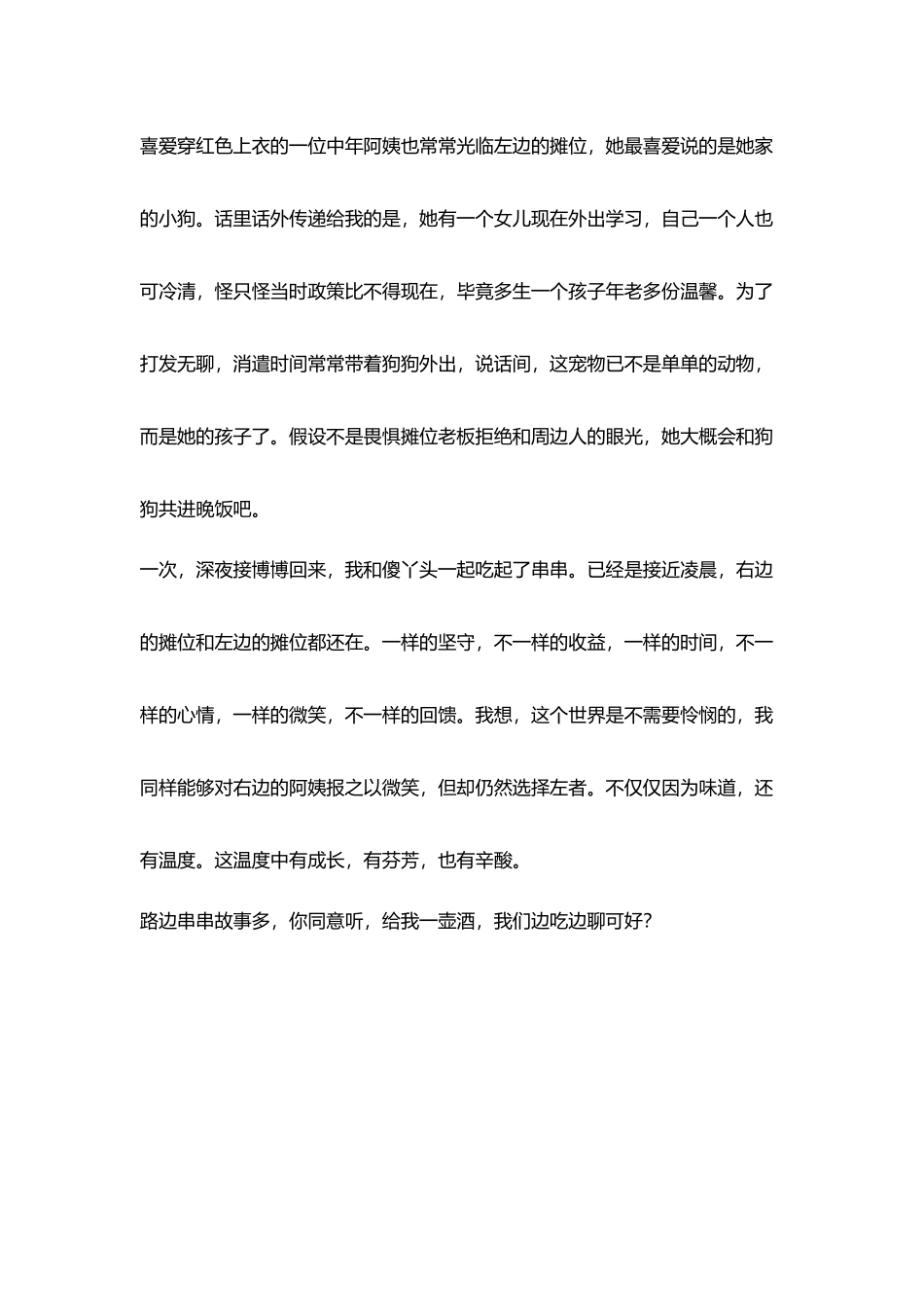 喜爱穿红色上衣的一位中年阿姨也常常光临左边的摊位，她最喜爱说的是她家的小狗。话里话外传递给我的是，她有一个女儿现在外出学习，自己一个人也可冷清，怪只怪当时政策比不得现在，毕竟多生一个孩子年老多份温馨。为了打发无聊，消遣时间常常带着狗狗外出，说话间，这宠物已不是单单的动物，而是她的孩子了。假设不是畏惧摊位老板拒绝和周边人的眼光，她大概会和狗狗共进晚饭吧。

一次，深夜接博博回来，我和傻丫头一起吃起了串串。已经是接近凌晨，右边的摊位和左边的摊位都还在。一样的坚守，不一样的收益，一样的时间，不一样的心情，一样的微笑，不一样的回馈。我想，这个世界是不需要怜悯的，我同样能够对右边的阿姨报之以微笑，但却仍然选择左者。不仅仅因为味道，还有温度。这温度中有成长，有芬芳，也有辛酸。

路边串串故事多，你同意听，给我一壶酒，我们边吃边聊可好?